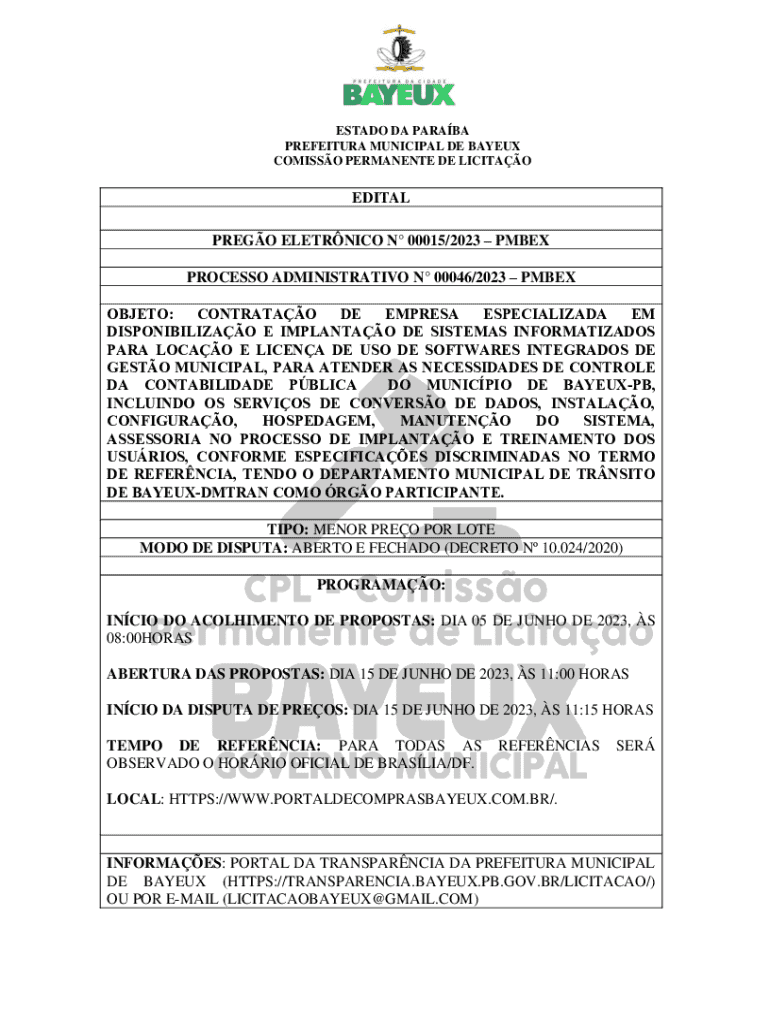 PREFEITURA DA CIDADE
BAYEUX

ESTADO DA PARAÍBA
PREFEITURA MUNICIPAL DE BAYEUX
COMISSÃO PERMANENTE DE LICITAÇÃO

EDITAL

PREGÃO ELETRÔNICO N° 00015/2023 – PMBEX

PROCESSO ADMINISTRATIVO N° 00046/2023 – PMBEX

OBJETO: CONTRATAÇÃO DE EMPRESA ESPECIALIZADA EM DISPONIBILIZAÇÃO E IMPLANTAÇÃO DE SISTEMAS INFORMATIZADOS PARA LOCAÇÃO E LICENÇA DE USO DE SOFTWARES INTEGRADOS DE GESTÃO MUNICIPAL, PARA ATENDER AS NECESSIDADES DE CONTROLE DA CONTABILIDADE PÚBLICA DO MUNICÍPIO DE BAYEUX-PB, INCLUINDO OS SERVIÇOS DE CONVERSÃO DE DADOS, INSTALAÇÃO, CONFIGURAÇÃO, HOSPEDAGEM, MANUTENÇÃO DO SISTEMA, ASSESSORIA NO PROCESSO DE IMPLANTAÇÃO E TREINAMENTO DOS USUÁRIOS, CONFORME ESPECIFICAÇÕES DISCRIMINADAS NO TERMO DE REFERÊNCIA, TENDO O DEPARTAMENTO MUNICIPAL DE TRÂNSITO DE BAYEUX-DMTRAN COMO ÓRGÃO PARTICIPANTE.

TIPO: MENOR PREÇO POR LOTE
MODO DE DISPUTA: ABERTO E FECHADO (DECRETO Nº 10.024/2020)

PROGRAMAÇÃO:

INÍCIO DO ACOLHIMENTO DE PROPOSTAS: DIA 05 DE JUNHO DE 2023, ÀS 08:00HORAS

ABERTURA DAS PROPOSTAS: DIA 15 DE JUNHO DE 2023, ÀS 11:00 HORAS

INÍCIO DA DISPUTA DE PREÇOS: DIA 15 DE JUNHO DE 2023, ÀS 11:15 HORAS

TEMPO DE REFERÊNCIA: PARA TODAS AS REFERÊNCIAS SERÁ OBSERVADO O HORÁRIO OFICIAL DE BRASÍLIA/DF.

LOCAL: HTTPS://WWW.PORTALDECOMPRASBAYEUX.COM.BR/.

INFORMAÇÕES: PORTAL DA TRANSPARÊNCIA DA PREFEITURA MUNICIPAL DE BAYEUX (HTTPS://TRANSPARENCIA.BAYEUX.PB.GOV.BR/LICITACAO/) OU POR E-MAIL (LICITACAOBAYEUX@GMAIL.COM)

CPL - Comissão Permanente de Licitação
BAYEUX
GOVERNO MUNICIPAL